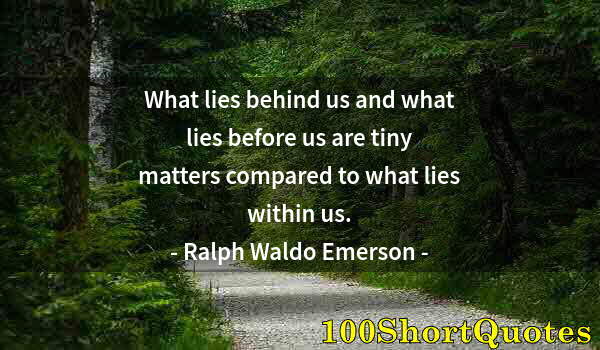 What lies behind us and what lies before us are tiny matters compared to what lies within us.

- Ralph Waldo Emerson -

100ShortQuotes